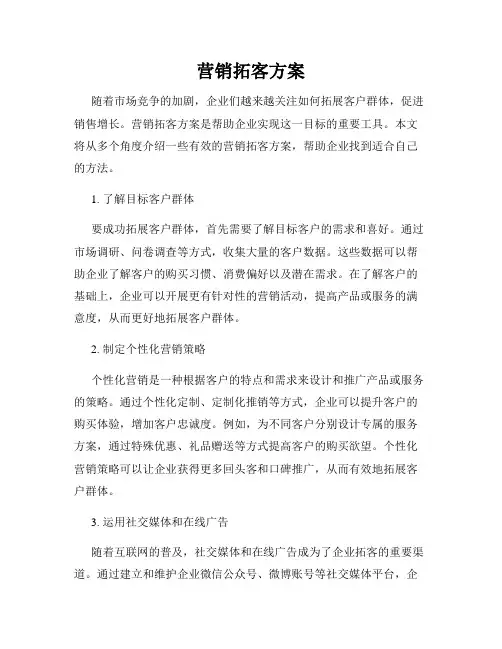 营销拓客方案

随着市场竞争的加剧，企业们越来越关注如何拓展客户群体，促进销售增长。营销拓客方案是帮助企业实现这一目标的重要工具。本文将从多个角度介绍一些有效的营销拓客方案，帮助企业找到适合自己的方法。

1. 了解目标客户群体

要成功拓展客户群体，首先需要了解目标客户的需求和喜好。通过市场调研、问卷调查等方式，收集大量的客户数据。这些数据可以帮助企业了解客户的购买习惯、消费偏好以及潜在需求。在了解客户的基础上，企业可以开展更有针对性的营销活动，提高产品或服务的满意度，从而更好地拓展客户群体。

2. 制定个性化营销策略

个性化营销是一种根据客户的特点和需求来设计和推广产品或服务的策略。通过个性化定制、定制化推销等方式，企业可以提升客户的购买体验，增加客户忠诚度。例如，为不同客户分别设计专属的服务方案，通过特殊优惠、礼品赠送等方式提高客户的购买欲望。个性化营销策略可以让企业获得更多回头客和口碑推广，从而有效地拓展客户群体。

3. 运用社交媒体和在线广告

随着互联网的普及，社交媒体和在线广告成为了企业拓客的重要渠道。通过建立和维护企业微信公众号、微博账号等社交媒体平台，企